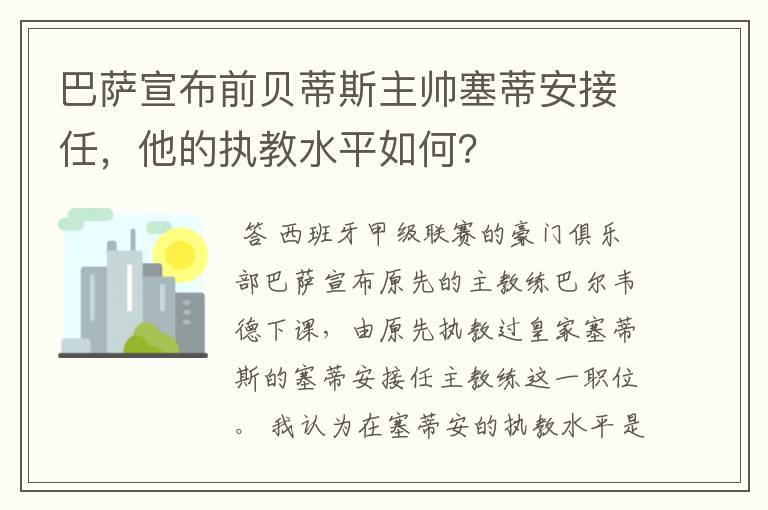 巴萨宣布前贝蒂斯主帅塞蒂安接任，他的执教水平如何？

答 西班牙甲级联赛的豪门俱乐部巴萨宣布原先的主教练巴尔韦德下课，由原先执教过皇家塞蒂斯的塞蒂安接任主教练这一职位。 我认为在塞蒂安的执教水平是